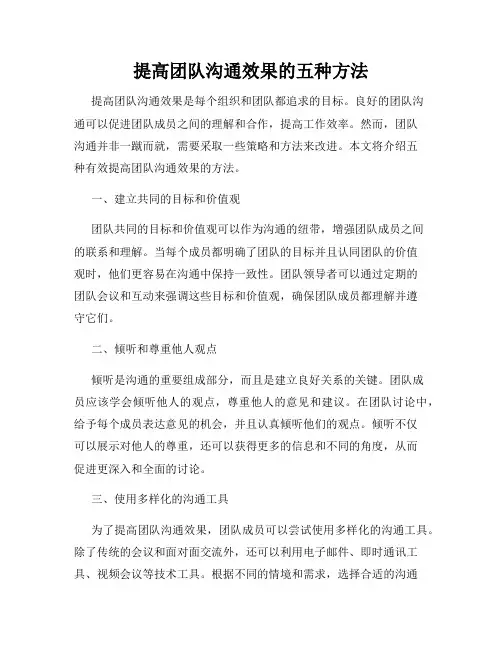 提高团队沟通效果的五种方法

提高团队沟通效果是每个组织和团队都追求的目标。良好的团队沟通可以促进团队成员之间的理解和合作，提高工作效率。然而，团队沟通并非一蹴而就，需要采取一些策略和方法来改进。本文将介绍五种有效提高团队沟通效果的方法。

一、建立共同的目标和价值观

团队共同的目标和价值观可以作为沟通的纽带，增强团队成员之间的联系和理解。当每个成员都明确了团队的目标并且认同团队的价值观时，他们更容易在沟通中保持一致性。团队领导者可以通过定期的团队会议和互动来强调这些目标和价值观，确保团队成员都理解并遵守它们。

二、倾听和尊重他人观点

倾听是沟通的重要组成部分，而且是建立良好关系的关键。团队成员应该学会倾听他人的观点，尊重他人的意见和建议。在团队讨论中，给予每个成员表达意见的机会，并且认真倾听他们的观点。倾听不仅可以展示对他人的尊重，还可以获得更多的信息和不同的角度，从而促进更深入和全面的讨论。

三、使用多样化的沟通工具

为了提高团队沟通效果，团队成员可以尝试使用多样化的沟通工具。除了传统的会议和面对面交流外，还可以利用电子邮件、即时通讯工具、视频会议等技术工具。根据不同的情境和需求，选择合适的沟通